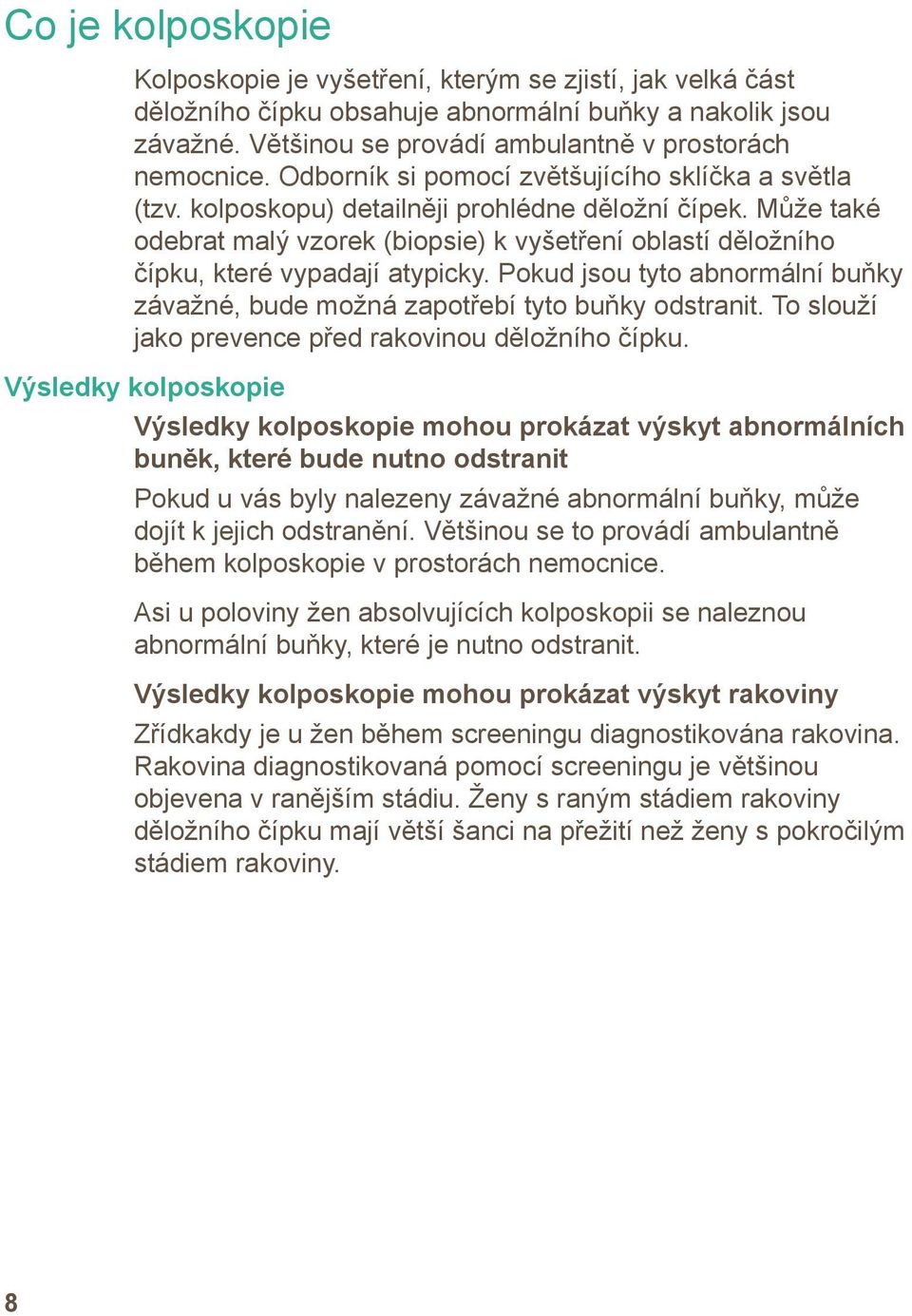 Co je kolposkopie

Kolposkopie je vyšetření, kterým se zjistí, jak velká část děložního čípku obsahuje abnormální buňky a nakolik jsou závažné. Většinou se provádí ambulantně v prostorách nemocnice. Odborník si pomocí zvětšujícího sklíčka a světla (tzv. kolposkopu) detailněji prohlédne děložní čípek. Může také odebrat malý vzorek (biopsie) k vyšetření oblastí děložního čípku, které vypadají atypicky. Pokud jsou tyto abnormální buňky závažné, bude možná zapotřebí tyto buňky odstranit. To slouží jako prevence před rakovinou děložního čípku.

Výsledky kolposkopie

Výsledky kolposkopie mohou prokázat výskyt abnormálních buněk, které bude nutno odstranit

Pokud u vás byly nalezeny závažné abnormální buňky, může dojít k jejich odstranění. Většinou se to provádí ambulantně během kolposkopie v prostorách nemocnice.

Asi u poloviny žen absolvujících kolposkopii se naleznou abnormální buňky, které je nutno odstranit.

Výsledky kolposkopie mohou prokázat výskyt rakoviny

Zřídkakdy je u žen během screeningu diagnostikována rakovina. Rakovina diagnostikovaná pomocí screeningu je většinou objevena v ranějším stádiu. Ženy s raným stádiem rakoviny děložního čípku mají větší šanci na přežití než ženy s pokročilým stádiem rakoviny.

8